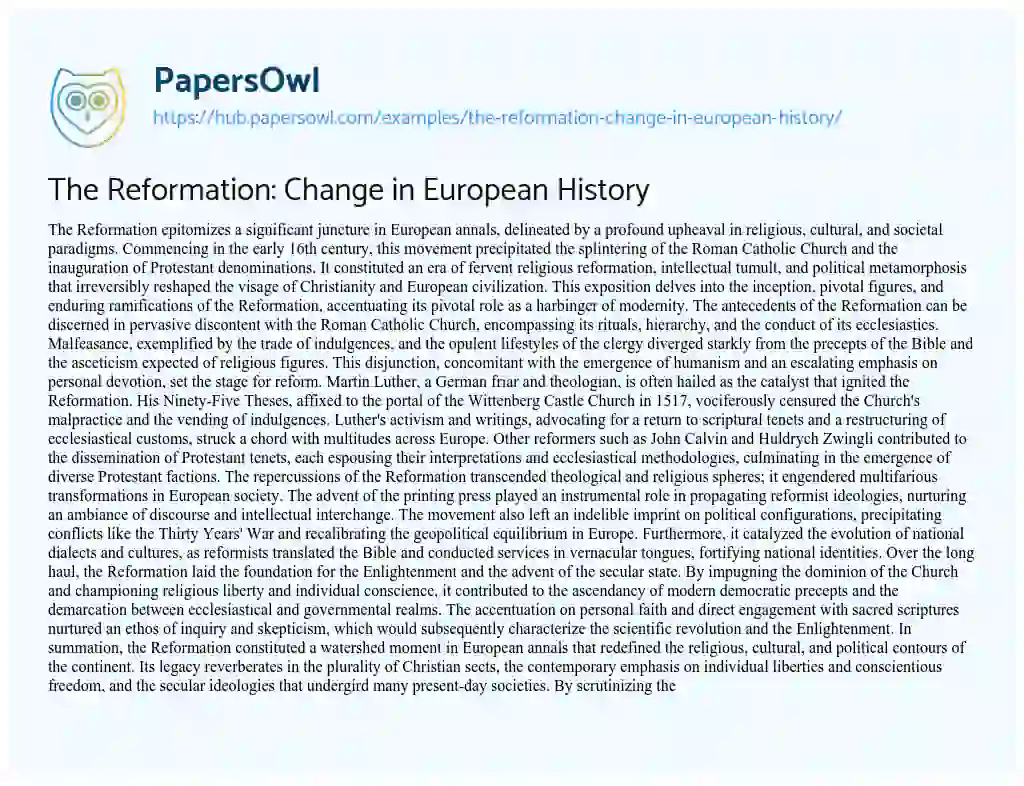 PapersOwl
https://hub.papersowl.com/examples/the-reformation-change-in-european-history/

The Reformation: Change in European History

The Reformation epitomizes a significant juncture in European annals, delineated by a profound upheaval in religious, cultural, and societal paradigms. Commencing in the early 16th century, this movement precipitated the splintering of the Roman Catholic Church and the inauguration of Protestant denominations. It constituted an era of fervent religious reformation, intellectual tumult, and political metamorphosis that irreversibly reshaped the visage of Christianity and European civilization. This exposition delves into the inception, pivotal figures, and enduring ramifications of the Reformation, accentuating its pivotal role as a harbinger of modernity. The antecedents of the Reformation can be discerned in pervasive discontent with the Roman Catholic Church, encompassing its rituals, hierarchy, and the conduct of its ecclesiastics. Malfeasance, exemplified by the trade of indulgences, and the opulent lifestyles of the clergy diverged starkly from the precepts of the Bible and the asceticism expected of religious figures. This disjunction, concomitant with the emergence of humanism and an escalating emphasis on personal devotion, set the stage for reform. Martin Luther, a German friar and theologian, is often hailed as the catalyst that ignited the Reformation. His Ninety-Five Theses, affixed to the portal of the Wittenberg Castle Church in 1517, vociferously censured the Church's malpractice and the vending of indulgences. Luther's activism and writings, advocating for a return to scriptural tenets and a restructuring of ecclesiastical customs, struck a chord with multitudes across Europe. Other reformers such as John Calvin and Huldrych Zwingli contributed to the dissemination of Protestant tenets, each espousing their interpretations and ecclesiastical methodologies, culminating in the emergence of diverse Protestant factions. The repercussions of the Reformation transcended theological and religious spheres; it engendered multifarious transformations in European society. The advent of the printing press played an instrumental role in propagating reformist ideologies, nurturing an ambiance of discourse and intellectual interchange. The movement also left an indelible imprint on political configurations, precipitating conflicts like the Thirty Years' War and recalibrating the geopolitical equilibrium in Europe. Furthermore, it catalyzed the evolution of national dialects and cultures, as reformists translated the Bible and conducted services in vernacular tongues, fortifying national identities. Over the long haul, the Reformation laid the foundation for the Enlightenment and the advent of the secular state. By impugning the dominion of the Church and championing religious liberty and individual conscience, it contributed to the ascendancy of modern democratic precepts and the demarcation between ecclesiastical and governmental realms. The accentuation on personal faith and direct engagement with sacred scriptures nurtured an ethos of inquiry and skepticism, which would subsequently characterize the scientific revolution and the Enlightenment. In summation, the Reformation constituted a watershed moment in European annals that redefined the religious, cultural, and political contours of the continent. Its legacy reverberates in the plurality of Christian sects, the contemporary emphasis on individual liberties and conscientious freedom, and the secular ideologies that undergird many present-day societies. By scrutinizing the